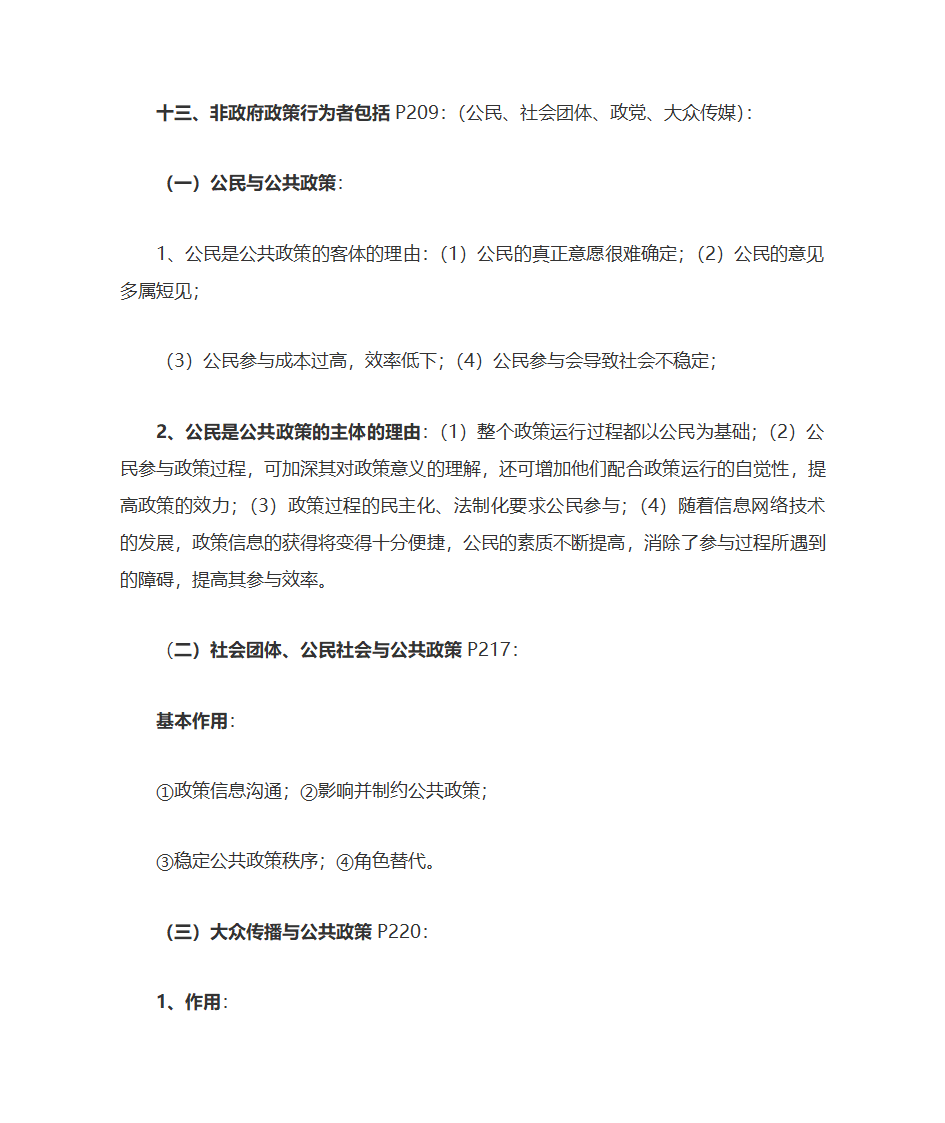 十三、非政府政策行为者包括 P209：（公民、社会团体、政党、大众传媒）：

（一）公民与公共政策：

1、公民是公共政策的客体的理由：（1）公民的真正意愿很难确定；（2）公民的意见多属短见；

（3）公民参与成本过高，效率低下；（4）公民参与会导致社会不稳定；

2、公民是公共政策的主体的理由：（1）整个政策运行过程都以公民为基础；（2）公民参与政策过程，可加深其对政策意义的理解，还可增加他们配合政策运行的自觉性，提高政策的效力；（3）政策过程的民主化、法制化要求公民参与；（4）随着信息网络技术的发展，政策信息的获得将变得十分便捷，公民的素质不断提高，消除了参与过程所遇到的障碍，提高其参与效率。

（二）社会团体、公民社会与公共政策 P217：

基本作用：

①政策信息沟通；②影响并制约公共政策；

③稳定公共政策秩序；④角色替代。

（三）大众传播与公共政策 P220：

1、作用：